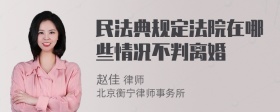 民法典规定法院在哪些情况不判离婚

赵佳 律师
北京衡宁律师事务所